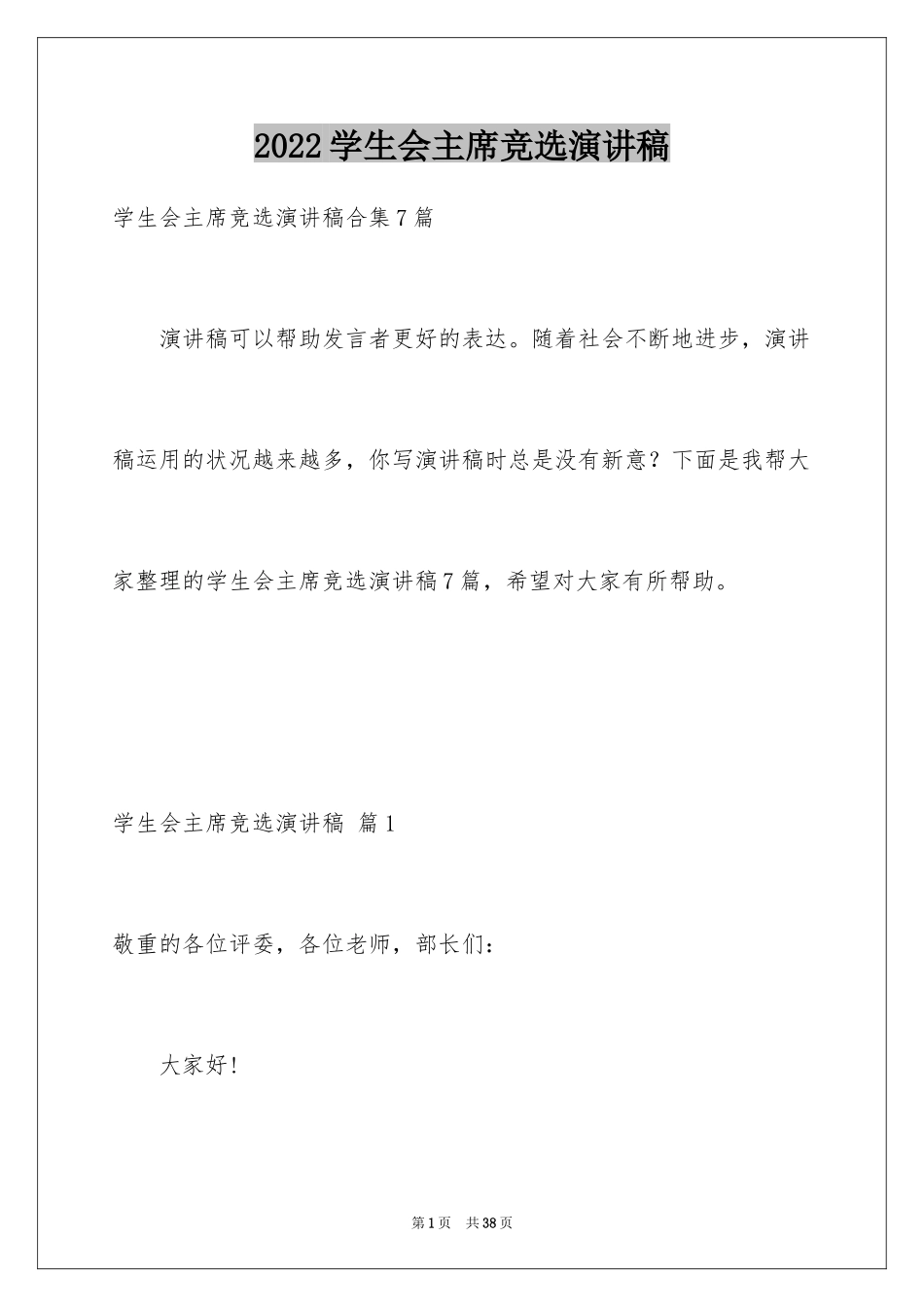 2022学生会主席竞选演讲稿

学生会主席竞选演讲稿合集7篇

演讲稿可以帮助发言者更好的表达。随着社会不断地进步，演讲稿运用的状况越来越多，你写演讲稿时总是没有新意？下面是我帮大家整理的学生会主席竞选演讲稿7篇，希望对大家有所帮助。

学生会主席竞选演讲稿 篇1

敬重的各位评委，各位老师，部长们：

大家好！

第1页 共38页